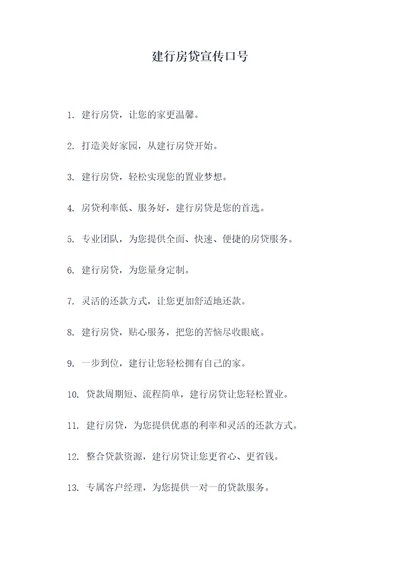 建行房贷宣传口号

1. 建行房贷，让您的家更温馨。

2. 打造美好家园，从建行房贷开始。

3. 建行房贷，轻松实现您的置业梦想。

4. 房贷利率低、服务好，建行房贷是您的首选。

5. 专业团队，为您提供全面、快速、便捷的房贷服务。

6. 建行房贷，为您量身定制。

7. 灵活的还款方式，让您更加舒适地还款。

8. 建行房贷，贴心服务，把您的苦恼尽收眼底。

9. 一步到位，建行让您轻松拥有自己的家。

10. 贷款周期短、流程简单，建行房贷让您轻松置业。

11. 建行房贷，为您提供优惠的利率和灵活的还款方式。

12. 整合贷款资源，建行房贷让您更省心、更省钱。

13. 专属客户经理，为您提供一对一的贷款服务。